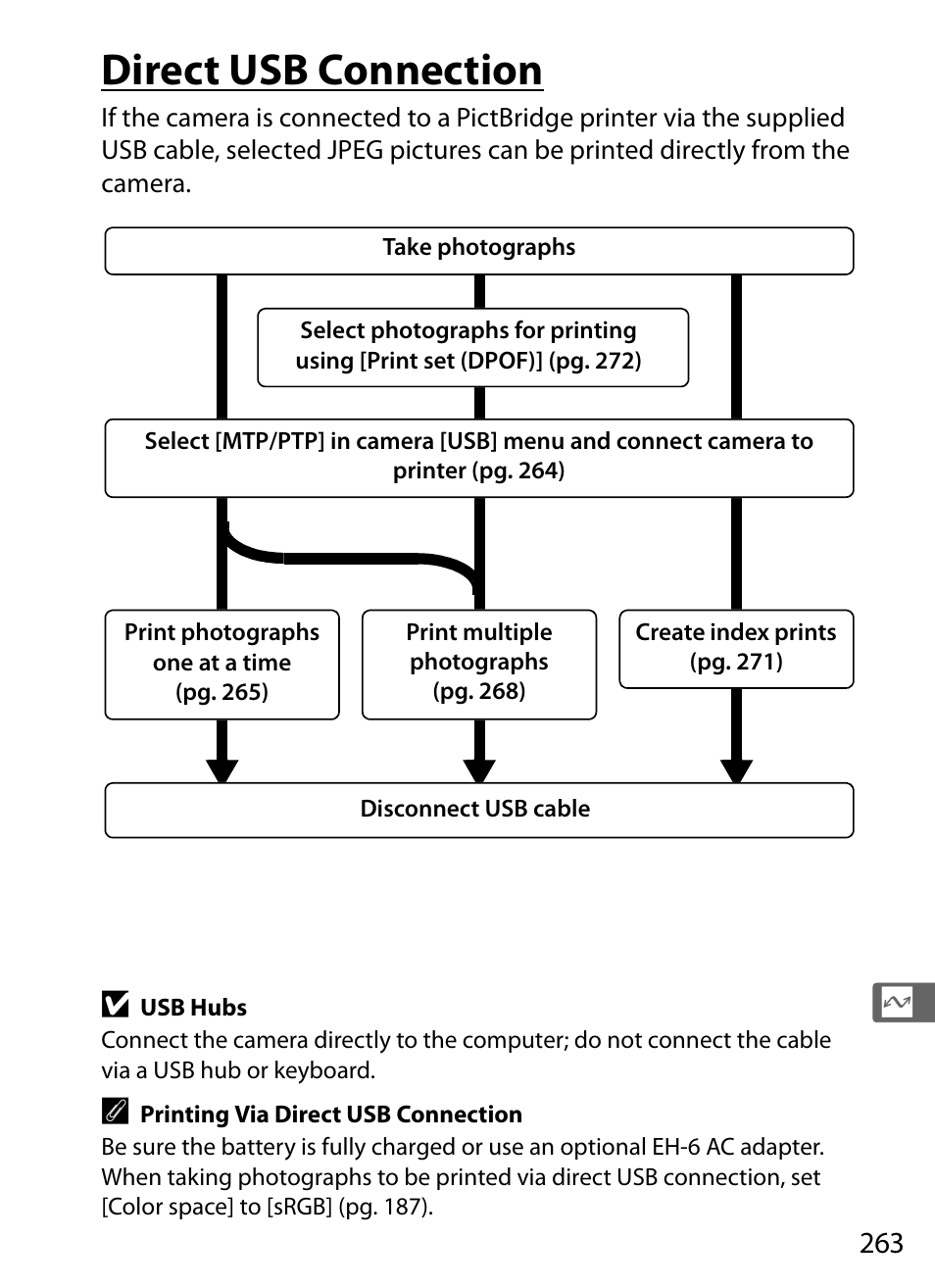 Direct USB Connection

If the camera is connected to a PictBridge printer via the supplied USB cable, selected JPEG pictures can be printed directly from the camera.

Take photographs

Select photographs for printing using [Print set (DPOF)] (pg. 272)

Select [MTP/PTP] in camera [USB] menu and connect camera to printer (pg. 264)

Print photographs one at a time (pg. 265)

Print multiple photographs (pg. 268)

Create index prints (pg. 271)

Disconnect USB cable

USB Hubs
Connect the camera directly to the computer; do not connect the cable via a USB hub or keyboard.

Printing Via Direct USB Connection
Be sure the battery is fully charged or use an optional EH-6 AC adapter. When taking photographs to be printed via direct USB connection, set [Color space] to [sRGB] (pg. 187).

263